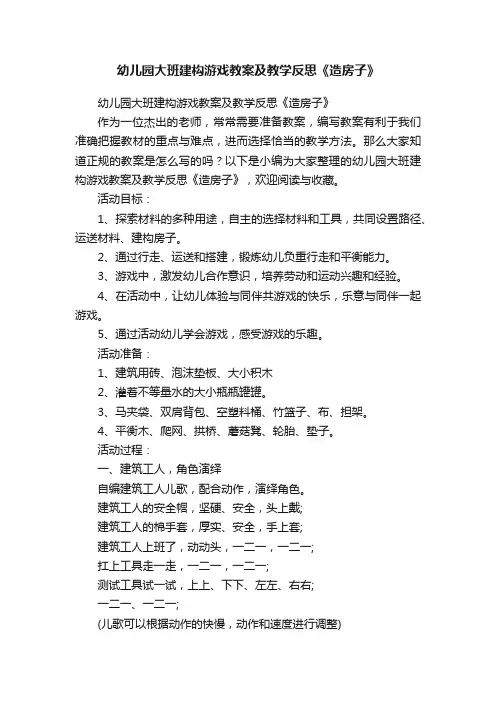 幼儿园大班建构游戏教案及教学反思《造房子》

幼儿园大班建构游戏教案及教学反思《造房子》

作为一位杰出的老师，常常需要准备教案，编写教案有利于我们准确把握教材的重点与难点，进而选择恰当的教学方法。那么大家知道正规的教案是怎么写的吗？以下是小编为大家整理的幼儿园大班建构游戏教案及教学反思《造房子》，欢迎阅读与收藏。

活动目标：

1、探索材料的多种用途，自主的选择材料和工具，共同设置路径、运送材料、建构房子。

2、通过行走、运送和搭建，锻炼幼儿负重行走和平衡能力。

3、游戏中，激发幼儿合作意识，培养劳动和运动兴趣和经验。

4、在活动中，让幼儿体验与同伴共游戏的快乐，乐意与同伴一起游戏。

5、通过活动幼儿学会游戏，感受游戏的乐趣。

活动准备：

1、建筑用砖、泡沫垫板、大小积木

2、灌着不等量水的大小瓶瓶罐罐。

3、马夹袋、双肩背包、空塑料桶、竹篮子、布、担架。

4、平衡木、爬网、拱桥、蘑菇凳、轮胎、垫子。

活动过程：

一、建筑工人，角色演绎

自编建筑工人儿歌，配合动作，演绎角色。

建筑工人的安全帽，坚硬、安全，头上戴;

建筑工人的棉手套，厚实、安全，手上套;

建筑工人上班了，动动头，一二一，一二一;

扛上工具走一走，一二一，一二一;

测试工具试一试，上上、下下、左左、右右;

一二一、一二一;

(儿歌可以根据动作的快慢，动作和速度进行调整)